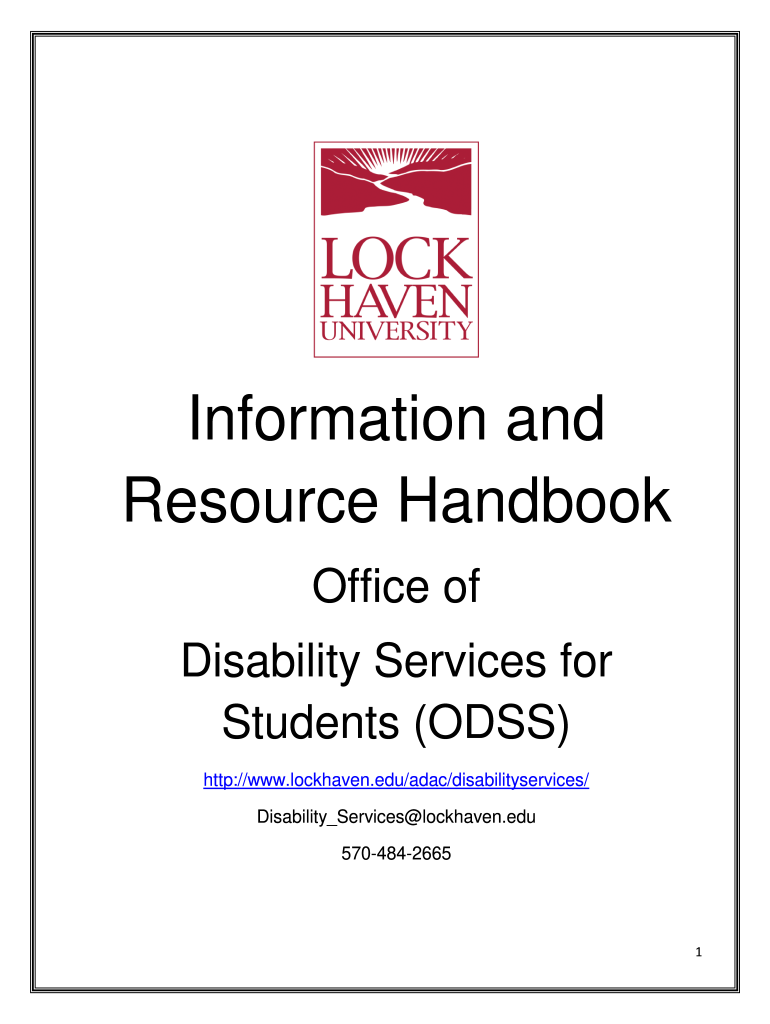 LOCK HAVEN UNIVERSITY

Information and Resource Handbook

Office of

Disability Services for Students (ODSS)

http://www.lockhaven.edu/adac/disabilityservices/

Disability_Services@lockhaven.edu

570-484-2665

1